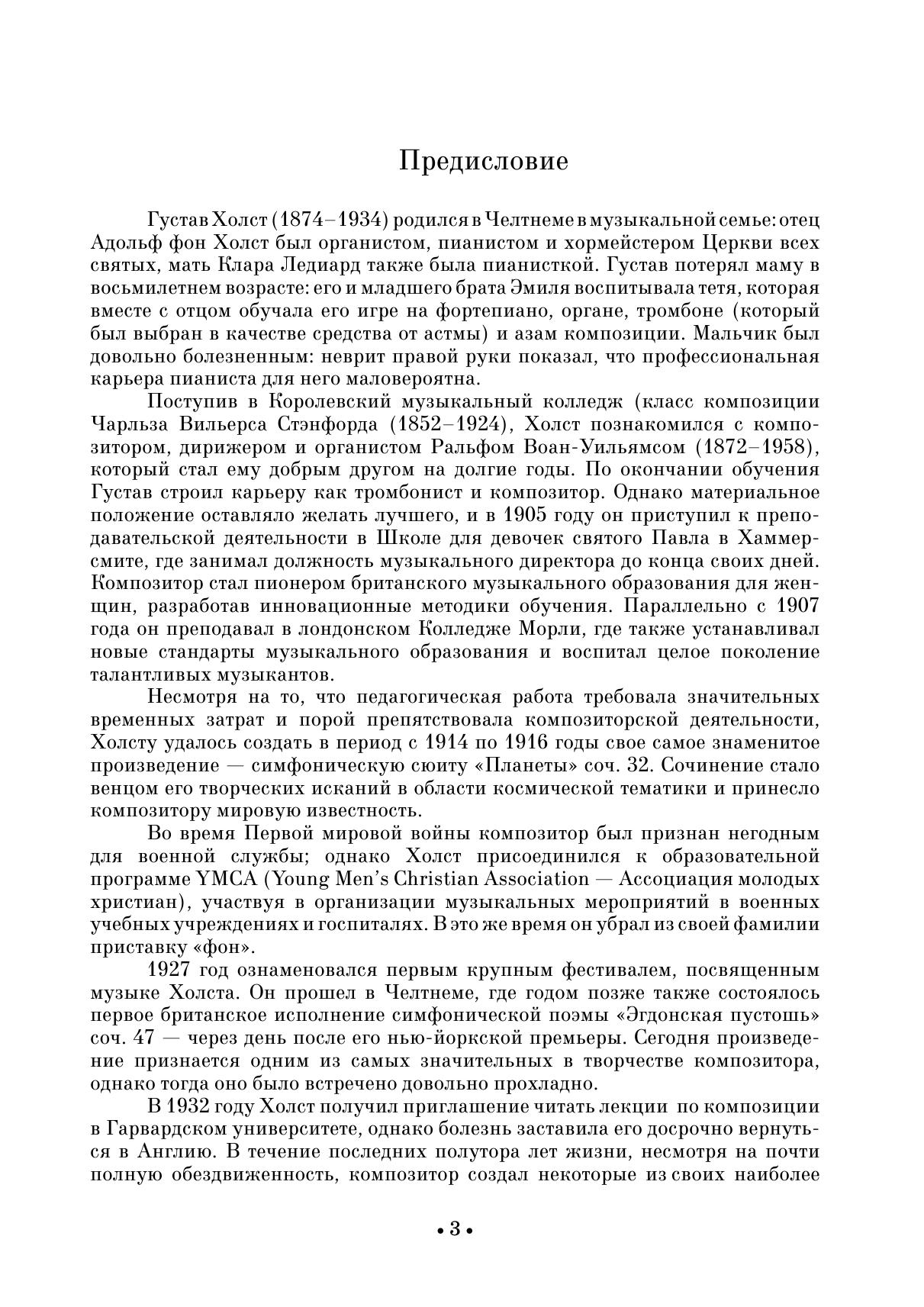 Предисловие

Густав Холст (1874–1934) родился в Челтнеме в музыкальной семье: отец Адольф фон Холст был органистом, пианистом и хормейстером Церкви всех святых, мать Клара Ледиард также была пианисткой. Густав потерял маму в восьмилетнем возрасте: его и младшего брата Эмиля воспитывала тетя, которая вместе с отцом обучала его игре на фортепиано, органе, тромбоне (который был выбран в качестве средства от астмы) и азам композиции. Мальчик был довольно болезненным: неврит правой руки показал, что профессиональная карьера пианиста для него маловероятна.

Поступив в Королевский музыкальный колледж (класс композиции Чарльза Вильерса Стэнфорда (1852–1924), Холст познакомился с композитором, дирижером и органистом Ральфом Воан-Уильямсом (1872–1958), который стал ему добрым другом на долгие годы. По окончании обучения Густав строил карьеру как тромбонист и композитор. Однако материальное положение оставляло желать лучшего, и в 1905 году он приступил к преподавательской деятельности в Школе для девочек святого Павла в Хаммерсмите, где занимал должность музыкального директора до конца своих дней. Композитор стал пионером британского музыкального образования для женщин, разработав инновационные методики обучения. Параллельно с 1907 года он преподавал в лондонском Колледже Морли, где также устанавливал новые стандарты музыкального образования и воспитал целое поколение талантливых музыкантов.

Несмотря на то, что педагогическая работа требовала значительных временных затрат и порой препятствовала композиторской деятельности, Холсту удалось создать в период с 1914 по 1916 годы свое самое знаменитое произведение — симфоническую сюиту «Планеты» соч. 32. Сочинение стало венцом его творческих исканий в области космической тематики и принесло композитору мировую известность.

Во время Первой мировой войны композитор был признан негодным для военной службы; однако Холст присоединился к образовательной программе YMCA (Young Men's Christian Association — Ассоциация молодых христиан), участвуя в организации музыкальных мероприятий в военных учебных учреждениях и госпиталях. В это же время он убрал из своей фамилии приставку «фон».

1927 год ознаменовался первым крупным фестивалем, посвященным музыке Холста. Он прошел в Челтнеме, где годом позже также состоялось первое британское исполнение симфонической поэмы «Эгдонская пустошь» соч. 47 — через день после его нью-йоркской премьеры. Сегодня произведение признается одним из самых значительных в творчестве композитора, однако тогда оно было встречено довольно прохладно.

В 1932 году Холст получил приглашение читать лекции по композиции в Гарвардском университете, однако болезнь заставила его досрочно вернуться в Англию. В течение последних полутора лет жизни, несмотря на почти полную обездвиженность, композитор создал некоторые из своих наиболее

• 3 •